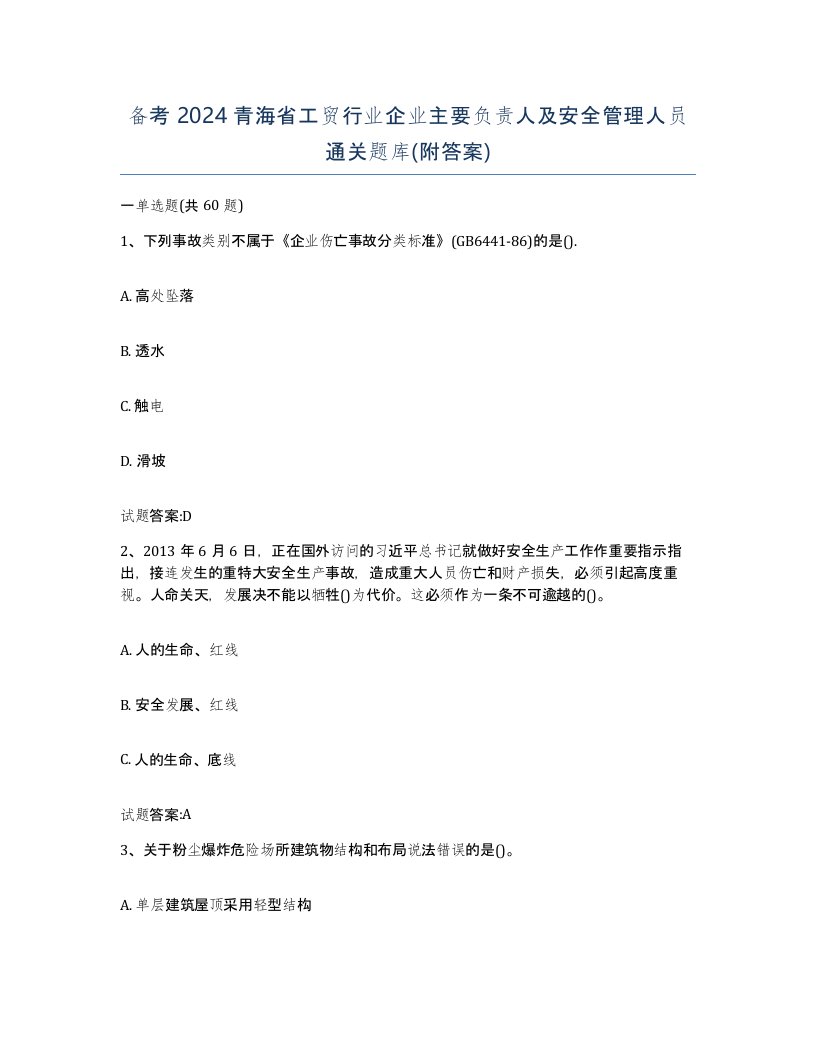 备考 2024 青海省工贸行业企业主要负责人及安全管理人员通关题库(附答案)

一单选题(共 60 题)

1、下列事故类别不属于《企业伤亡事故分类标准》(GB6441-86)的是().

A. 高处坠落

B. 透水

C. 触电

D. 滑坡

试题答案:D

2、2013 年 6 月 6 日，正在国外访问的习近平总书记就做好安全生产工作作重要指示指出，接连发生的重特大安全生产事故，造成重大人员伤亡和财产损失，必须引起高度重视。人命关天，发展决不能以牺牲()为代价。这必须作为一条不可逾越的()。

A. 人的生命、红线

B. 安全发展、红线

C. 人的生命、底线

试题答案:A

3、关于粉尘爆炸危险场所建筑物结构和布局说法错误的是()。

A. 单层建筑屋顶采用轻型结构